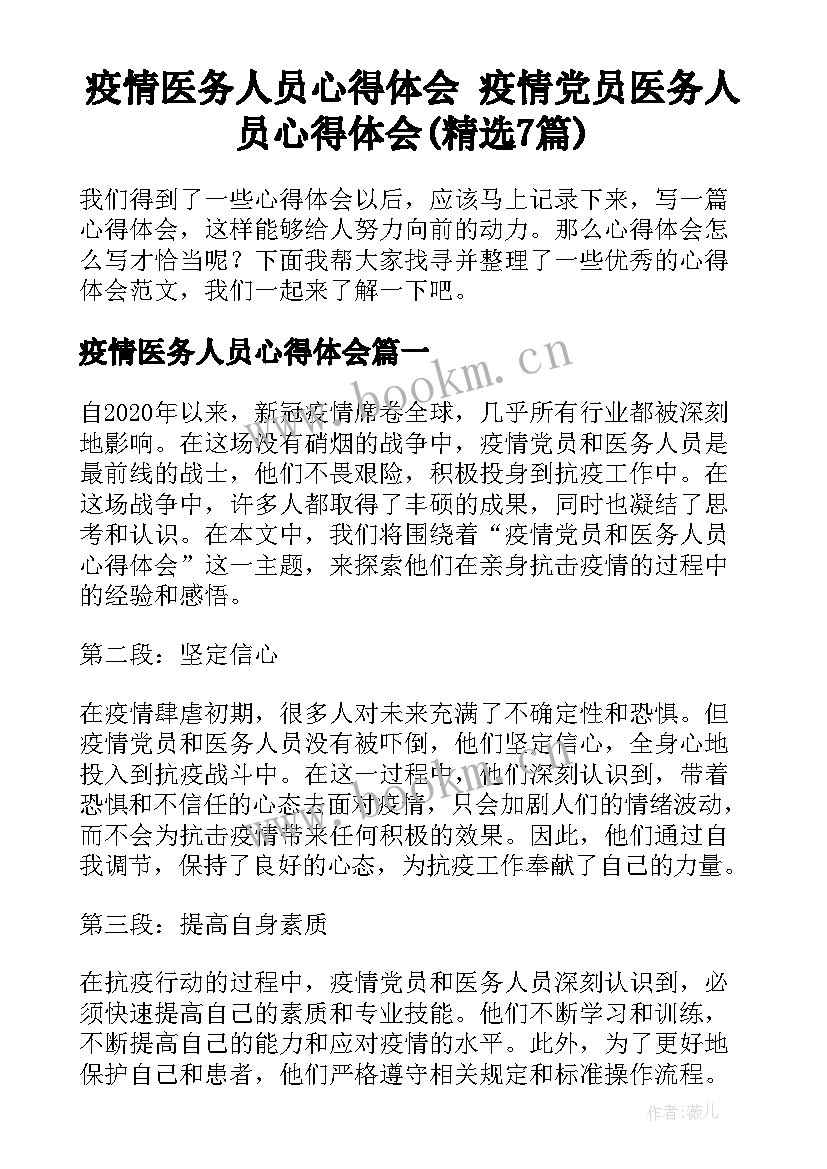 疫情医务人员心得体会 疫情党员医务人员心得体会(精选7篇)

我们得到了一些心得体会以后，应该马上记录下来，写一篇心得体会，这样能够给人努力向前的动力。那么心得体会怎么写才恰当呢？下面我帮大家找寻并整理了一些优秀的心得体会范文，我们一起来了解一下吧。

疫情医务人员心得体会篇一

www.bookm.cn

自2020年以来，新冠疫情席卷全球，几乎所有行业都被深刻地影响。在这场没有硝烟的战争中，疫情党员和医务人员是最前线的战士，他们不畏艰险，积极投身到抗疫工作中。在这场战争中，许多人都取得了丰硕的成果，同时也凝结了思考和认识。在本文中，我们将围绕着“疫情党员和医务人员心得体会”这一主题，来探索他们在亲身抗击疫情的过程中的经验和感悟。

第二段：坚定信心

在疫情肆虐初期，很多人对未来充满了不确定性和恐惧。但疫情党员和医务人员没有被吓倒，他们坚定信心，全身心地投入到抗疫战斗中。在这一过程中，他们深刻认识到，带着恐惧和不信任的心态去面对疫情，只会加剧人们的情绪波动，而不会为抗击疫情带来任何积极的效果。因此，他们通过自我调节，保持了良好的心态，为抗疫工作奉献了自己的力量。

第三段：提高自身素质

在抗疫行动的过程中，疫情党员和医务人员深刻认识到，必须快速提高自己的素质和专业技能。他们不断学习和训练，不断提高自己的能力和应对疫情的水平。此外，为了更好地保护自己和患者，他们严格遵守相关规定和标准操作流程。

作者：薇儿